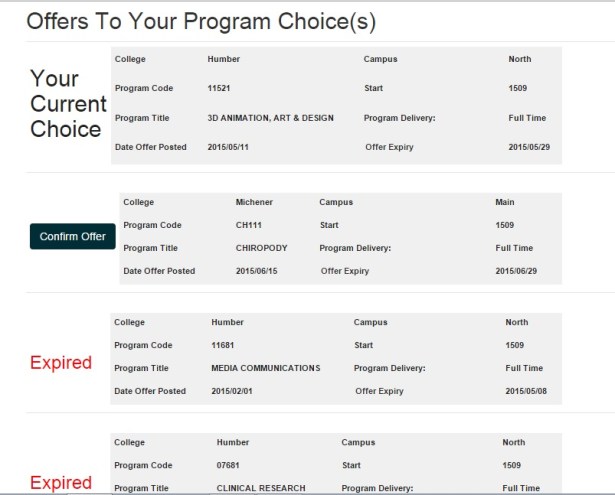 Offers To Your Program Choice(s)

Your Current Choice

| College | Humber | Campus | North |
|---|---|---|---|
| Program Code | 11521 | Start | 1509 |
| Program Title | 3D ANIMATION, ART & DESIGN | Program Delivery: | Full Time |
| Date Offer Posted | 2015/05/11 | Offer Expiry | 2015/05/29 |

Confirm Offer

| College | Michener | Campus | Main |
|---|---|---|---|
| Program Code | CH111 | Start | 1509 |
| Program Title | CHIROPODY | Program Delivery: | Full Time |
| Date Offer Posted | 2015/06/15 | Offer Expiry | 2015/06/29 |

Expired

| College | Humber | Campus | North |
|---|---|---|---|
| Program Code | 11681 | Start | 1509 |
| Program Title | MEDIA COMMUNICATIONS | Program Delivery: | Full Time |
| Date Offer Posted | 2015/02/01 | Offer Expiry | 2015/05/08 |

Expired

| College | Humber | Campus | North |
|---|---|---|---|
| Program Code | 07681 | Start | 1509 |
| Program Title | CLINICAL RESEARCH | Program Delivery: | Full Time |